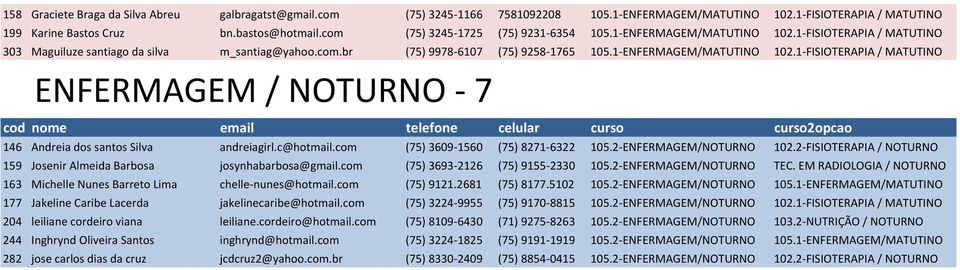 | | | | | | | |
|---|---|---|---|---|---|---|
| 158 | Graciete Braga da Silva Abreu | galbragatst@gmail.com | (75) 3245-1166 | 7581092208 | 105.1-ENFERMAGEM/MATUTINO | 102.1-FISIOTERAPIA / MATUTINO |
| 199 | Karine Bastos Cruz | bn.bastos@hotmail.com | (75) 3245-1725 | (75) 9231-6354 | 105.1-ENFERMAGEM/MATUTINO | 102.1-FISIOTERAPIA / MATUTINO |
| 303 | Maguiluze santiago da silva | m_santiag@yahoo.com.br | (75) 9978-6107 | (75) 9258-1765 | 105.1-ENFERMAGEM/MATUTINO | 102.1-FISIOTERAPIA / MATUTINO |

ENFERMAGEM / NOTURNO - 7

| cod | nome | email | telefone | celular | curso | curso2opcao |
|---|---|---|---|---|---|---|
| 146 | Andreia dos santos Silva | andreiagirl.c@hotmail.com | (75) 3609-1560 | (75) 8271-6322 | 105.2-ENFERMAGEM/NOTURNO | 102.2-FISIOTERAPIA / NOTURNO |
| 159 | Josenir Almeida Barbosa | josynhabarbosa@gmail.com | (75) 3693-2126 | (75) 9155-2330 | 105.2-ENFERMAGEM/NOTURNO | TEC. EM RADIOLOGIA / NOTURNO |
| 163 | Michelle Nunes Barreto Lima | chelle-nunes@hotmail.com | (75) 9121.2681 | (75) 8177.5102 | 105.2-ENFERMAGEM/NOTURNO | 105.1-ENFERMAGEM/MATUTINO |
| 177 | Jakeline Caribe Lacerda | jakelinecaribe@hotmail.com | (75) 3224-9955 | (75) 9170-8815 | 105.2-ENFERMAGEM/NOTURNO | 102.1-FISIOTERAPIA / MATUTINO |
| 204 | leiliane cordeiro viana | leiliane.cordeiro@hotmail.com | (75) 8109-6430 | (71) 9275-8263 | 105.2-ENFERMAGEM/NOTURNO | 103.2-NUTRIÇÃO / NOTURNO |
| 244 | Inghrynd Oliveira Santos | inghrynd@hotmail.com | (75) 3224-1825 | (75) 9191-1919 | 105.2-ENFERMAGEM/NOTURNO | 105.1-ENFERMAGEM/MATUTINO |
| 282 | jose carlos dias da cruz | jcdcruz2@yahoo.com.br | (75) 8330-2409 | (75) 8854-0415 | 105.2-ENFERMAGEM/NOTURNO | 102.2-FISIOTERAPIA / NOTURNO |